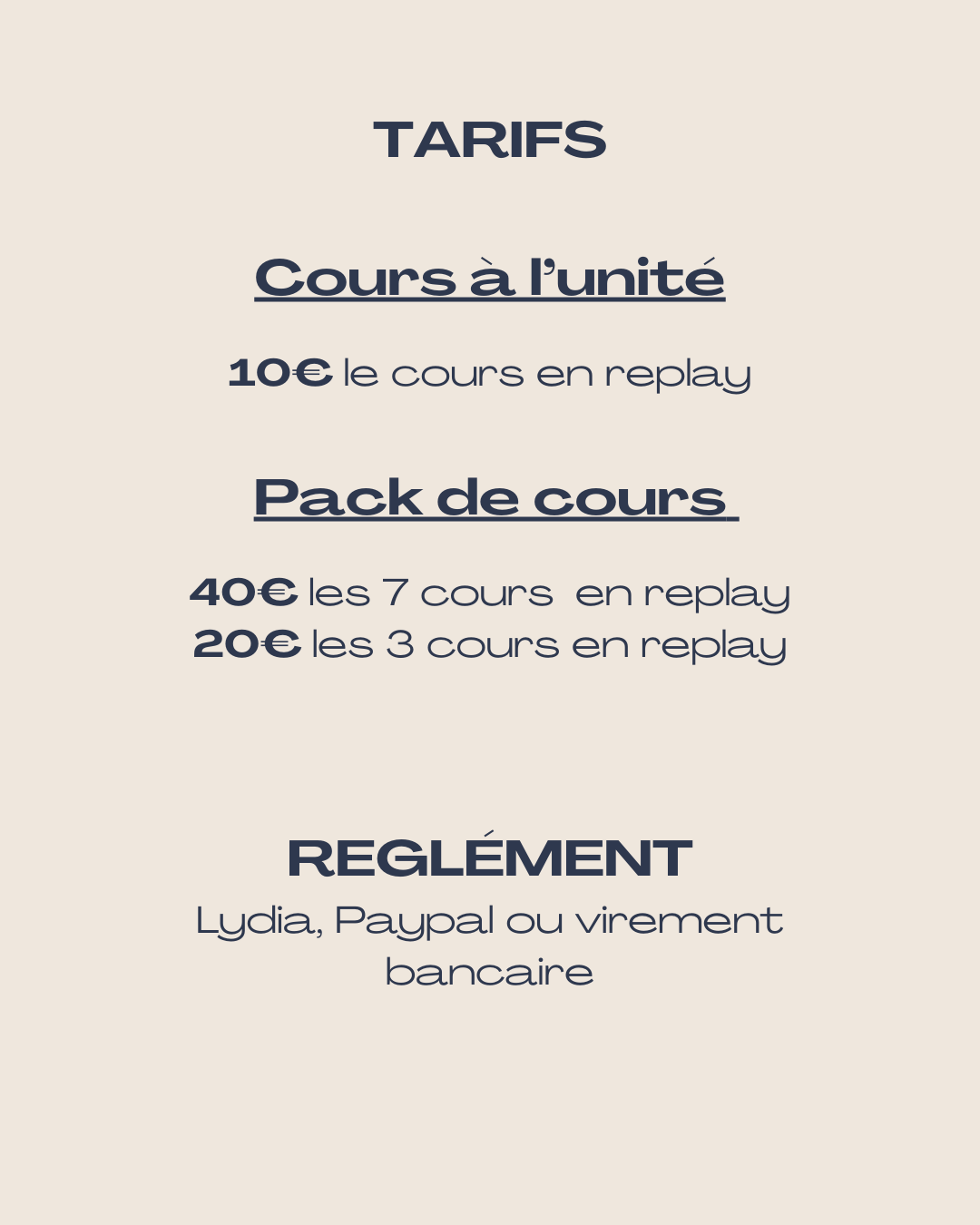 TARIFS

Cours à l'unité

10€ le cours en replay

Pack de cours

40€ les 7 cours  en replay
20€ les 3 cours en replay

REGLÉMENT
Lydia, Paypal ou virement bancaire